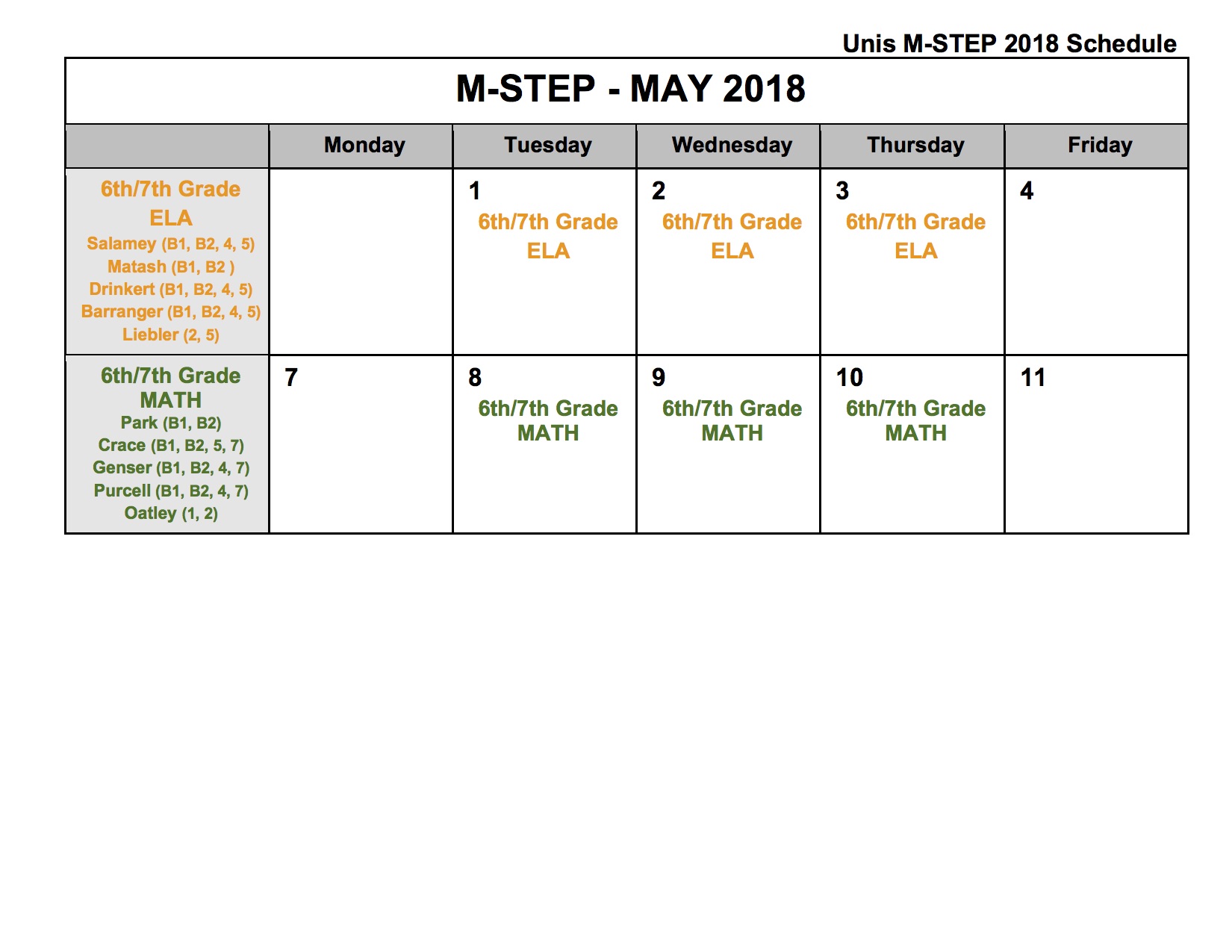 Unis M-STEP 2018 Schedule

M-STEP - MAY 2018

| | Monday | Tuesday | Wednesday | Thursday | Friday |
|---|---|---|---|---|---|
| 6th/7th Grade ELA Salamey (B1, B2, 4, 5) Matash (B1, B2 ) Drinkert (B1, B2, 4, 5) Barranger (B1, B2, 4, 5) Liebler (2, 5) | | 1 6th/7th Grade ELA | 2 6th/7th Grade ELA | 3 6th/7th Grade ELA | 4 |
| 6th/7th Grade MATH Park (B1, B2) Crace (B1, B2, 5, 7) Genser (B1, B2, 4, 7) Purcell (B1, B2, 4, 7) Oatley (1, 2) | 7 | 8 6th/7th Grade MATH | 9 6th/7th Grade MATH | 10 6th/7th Grade MATH | 11 |